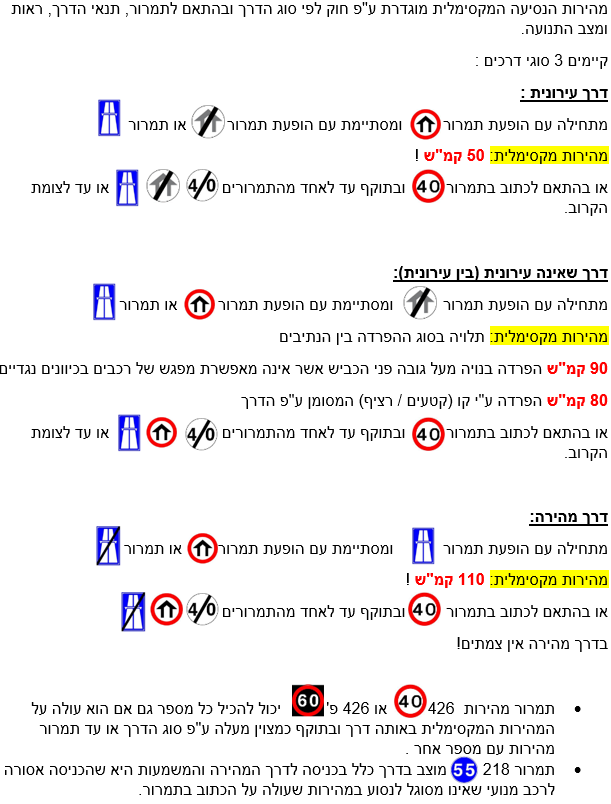 מהירות הנסיעה המקסימלית מוגדרת ע"פ חוק לפי סוג הדרך ובהתאם לתמרור, תנאי הדרך, ראות ומצב התנועה.

קיימים 3 סוגי דרכים :

דרך עירונית :

מתחילה עם הופעת תמרור ומסתיימת עם הופעת תמרור או תמרור

מהירות מקסימלית: 50 קמ"ש !

או בהתאם לכתוב בתמרור 40 ובתוקף עד לאחד מהתמרורים 40 או עד לצומת הקרוב.

דרך שאינה עירונית (בין עירונית):

מתחילה עם הופעת תמרור ומסתיימת עם הופעת תמרור או תמרור

מהירות מקסימלית: תלויה בסוג ההפרדה בין הנתיבים

90 קמ"ש הפרדה בנויה מעל גובה פני הכביש אשר אינה מאפשרת מפגש של רכבים בכיוונים נגדיים

80 קמ"ש הפרדה ע"י קו (קטעים / רציף) המסומן ע"פ הדרך

או בהתאם לכתוב בתמרור 40 ובתוקף עד לאחד מהתמרורים 40 או עד לצומת הקרוב.

דרך מהירה:

מתחילה עם הופעת תמרור ומסתיימת עם הופעת תמרור או תמרור

מהירות מקסימלית: 110 קמ"ש !

או בהתאם לכתוב בתמרור 40 ובתוקף עד לאחד מהתמרורים 40

בדרך מהירה אין צמתים!

• תמרור מהירות 426 40 או 426 פ' 60 יכול להכיל כל מספר גם אם הוא עולה על המהירות המקסימלית באותה דרך ובתוקף כמצוין מעלה ע"פ סוג הדרך או עד תמרור מהירות עם מספר אחר .

• תמרור 218 55 מוצב בדרך כלל בכניסה לדרך המהירה והמשמעות היא שהכניסה אסורה לרכב מנועי שאינו מסוגל לנסוע במהירות שעולה על הכתוב בתמרור.